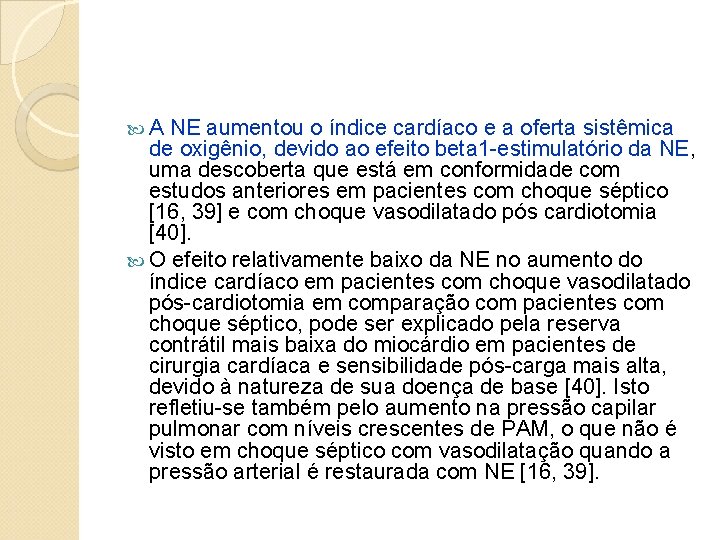 A NE aumentou o índice cardíaco e a oferta sistêmica de oxigênio, devido ao efeito beta1-estimulatório da NE, uma descoberta que está em conformidade com estudos anteriores em pacientes com choque séptico [16, 39] e com choque vasodilatado pós cardiotomia [40].

O efeito relativamente baixo da NE no aumento do índice cardíaco em pacientes com choque vasodilatado pós-cardiotomia em comparação com pacientes com choque séptico, pode ser explicado pela reserva contrátil mais baixa do miocárdio em pacientes de cirurgia cardíaca e sensibilidade pós-carga mais alta, devido à natureza de sua doença de base [40]. Isto refletiu-se também pelo aumento na pressão capilar pulmonar com níveis crescentes de PAM, o que não é visto em choque séptico com vasodilatação quando a pressão arterial é restaurada com NE [16, 39].